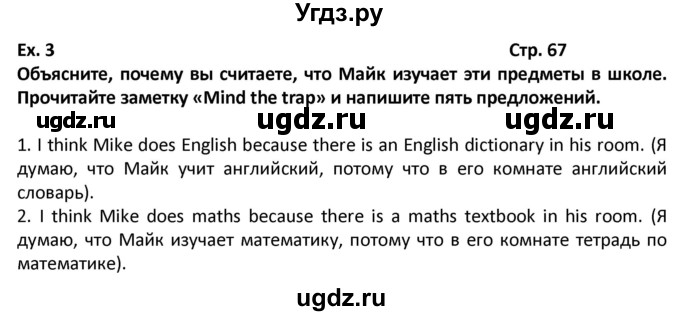 Угдз.ру

Ex. 3

Стр. 67

Объясните, почему вы считаете, что Майк изучает эти предметы в школе. Прочитайте заметку «Mind the trap» и напишите пять предложений.

ugdz.ru ugdz.ru ugdz.ru

1. I think Mike does English because there is an English dictionary in his room. (Я думаю, что Майк учит английский, потому что в его комнате английский словарь).
2. I think Mike does maths because there is a maths textbook in his room. (Я думаю, что Майк изучает математику, потому что в его комнате тетрадь по математике).

ugdz.ru